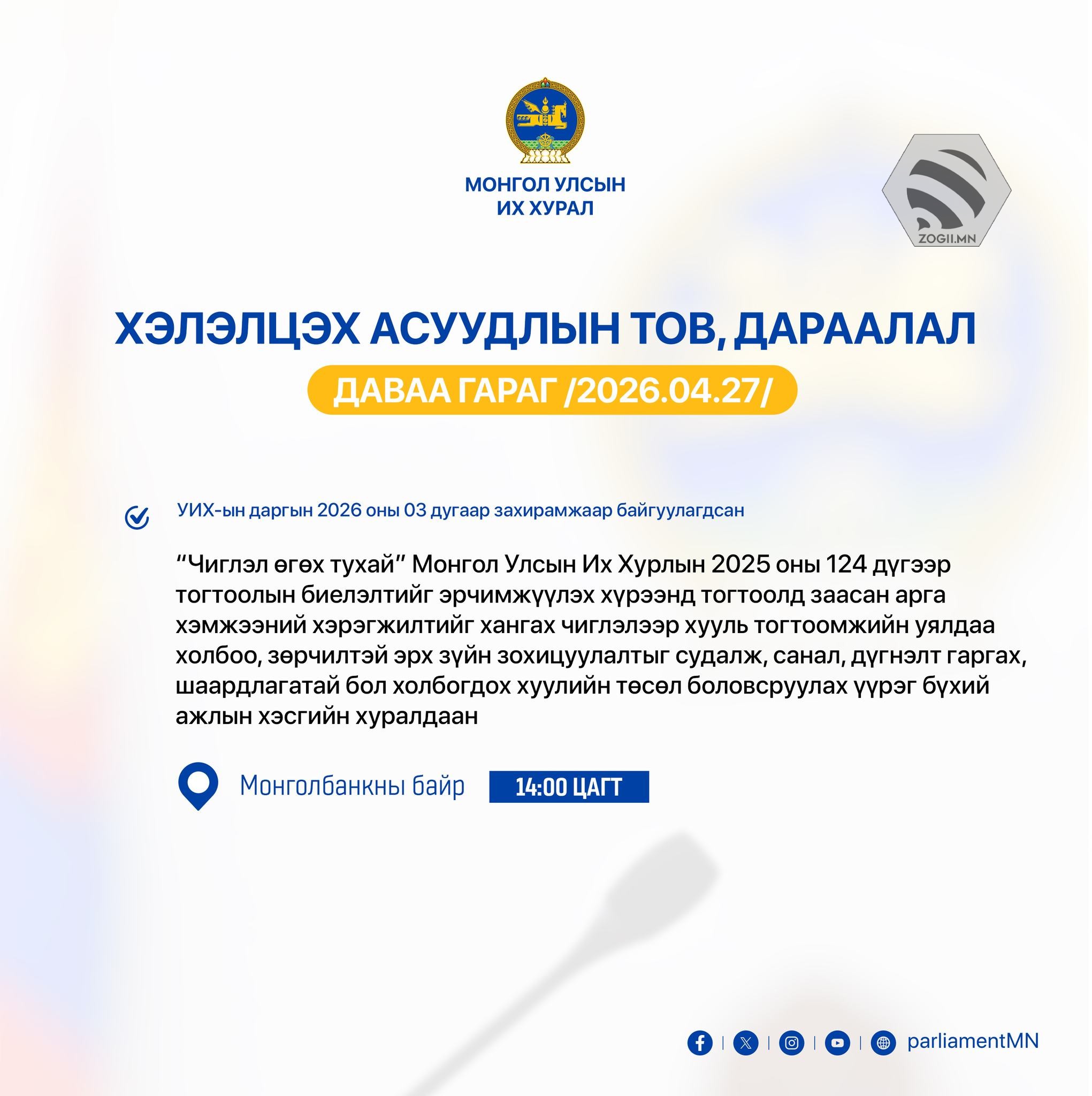 МОНГОЛ УЛСЫН
ИХ ХУРАЛ

ZOGII.MN

ХЭЛЭЛЦЭХ АСУУДЛЫН ТОВ, ДАРААЛАЛ

ДАВАА ГАРАГ /2026.04.27/

УИХ-ын даргын 2026 оны 03 дугаар захирамжаар байгуулагдсан

“Чиглэл өгөх тухай” Монгол Улсын Их Хурлын 2025 оны 124 дүгээр тогтоолын биелэлтийг эрчимжүүлэх хүрээнд тогтоолд заасан арга хэмжээний хэрэгжилтийг хангах чиглэлээр хууль тогтоомжийн уялдаа холбоо, зөрчилтэй эрх зүйн зохицуулалтыг судалж, санал, дүгнэлт гаргах, шаардлагатай бол холбогдох хуулийн төсөл боловсруулах үүрэг бүхий ажлын хэсгийн хуралдаан

Монголбанкны байр

14:00 ЦАГТ

parliamentMN